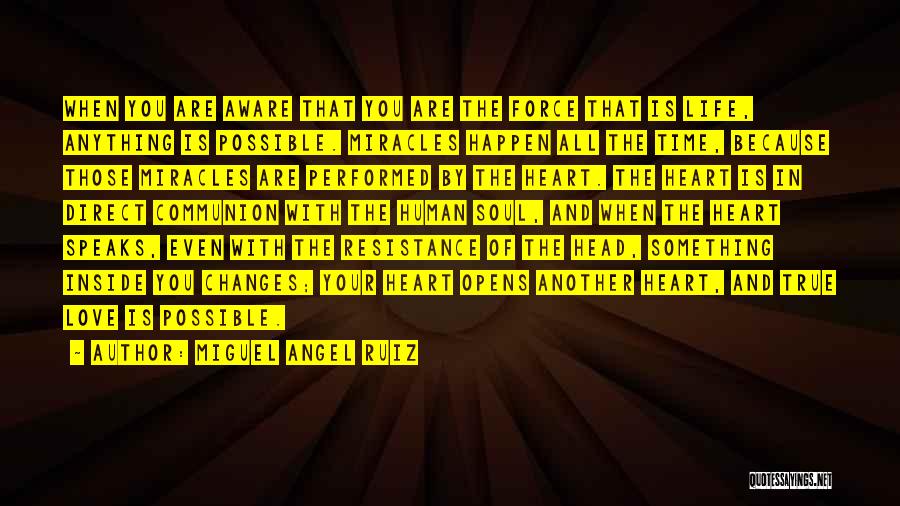 WHEN YOU ARE AWARE THAT YOU ARE THE FORCE THAT IS LIFE, ANYTHING IS POSSIBLE. MIRACLES HAPPEN ALL THE TIME, BECAUSE THOSE MIRACLES ARE PERFORMED BY THE HEART. THE HEART IS IN DIRECT COMMUNION WITH THE HUMAN SOUL, AND WHEN THE HEART SPEAKS, EVEN WITH THE RESISTANCE OF THE HEAD, SOMETHING INSIDE YOU CHANGES; YOUR HEART OPENS ANOTHER HEART, AND TRUE LOVE IS POSSIBLE.

- AUTHOR: MIGUEL ANGEL RUIZ

QUOTESSAYINGS.NET